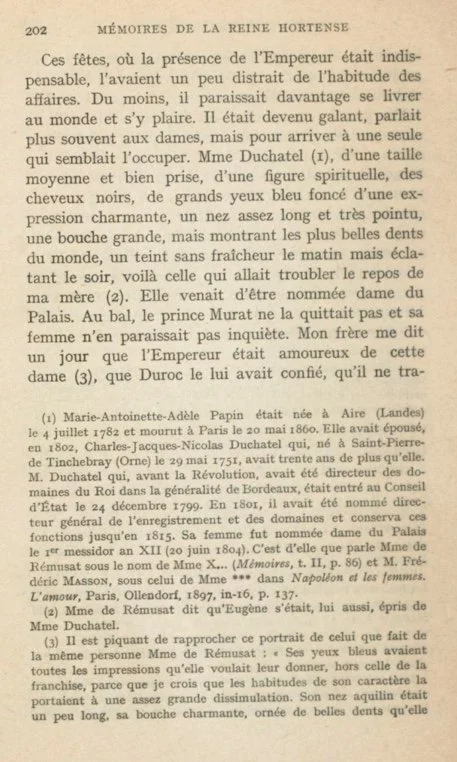 202 MÉMOIRES DE LA REINE HORTENSE

Ces fêtes, où la présence de l'Empereur était indispensable, l'avaient un peu distrait de l'habitude des affaires. Du moins, il paraissait davantage se livrer au monde et s'y plaire. Il était devenu galant, parlait plus souvent aux dames, mais pour arriver à une seule qui semblait l'occuper. Mme Duchatel (1), d'une taille moyenne et bien prise, d'une figure spirituelle, des cheveux noirs, de grands yeux bleu foncé d'une expression charmante, un nez assez long et très pointu, une bouche grande, mais montrant les plus belles dents du monde, un teint sans fraîcheur le matin mais éclatant le soir, voilà celle qui allait troubler le repos de ma mère (2). Elle venait d'être nommée dame du Palais. Au bal, le prince Murat ne la quittait pas et sa femme n'en paraissait pas inquiète. Mon frère me dit un jour que l'Empereur était amoureux de cette dame (3), que Duroc le lui avait confié, qu'il ne tra-

(1) Marie-Antoinette-Adèle Papin était née à Aire (Landes) le 4 juillet 1782 et mourut à Paris le 20 mai 1860. Elle avait épousé, en 1802, Charles-Jacques-Nicolas Duchatel qui, né à Saint-Pierre-de Tinchebray (Orne) le 29 mai 1751, avait trente ans de plus qu'elle. M. Duchatel qui, avant la Révolution, avait été directeur des domaines du Roi dans la généralité de Bordeaux, était entré au Conseil d'État le 24 décembre 1799. En 1801, il avait été nommé directeur général de l'enregistrement et des domaines et conserva ces fonctions jusqu'en 1815. Sa femme fut nommée dame du Palais le 1er messidor an XII (20 juin 1804). C'est d'elle que parle Mme de Rémusat sous le nom de Mme X... (Mémoires, t. II, p. 86) et M. Frédéric MASSON, sous celui de Mme *** dans Napoléon et les femmes. L'amour, Paris, Ollendorf, 1897, in-16, p. 137.

(2) Mme de Rémusat dit qu'Eugène s'était, lui aussi, épris de Mme Duchatel.

(3) Il est piquant de rapprocher ce portrait de celui que fait de la même personne Mme de Rémusat : « Ses yeux bleus avaient toutes les impressions qu'elle voulait leur donner, hors celle de la franchise, parce que je crois que les habitudes de son caractère la portaient à une assez grande dissimulation. Son nez aquilin était un peu long, sa bouche charmante, ornée de belles dents qu'elle